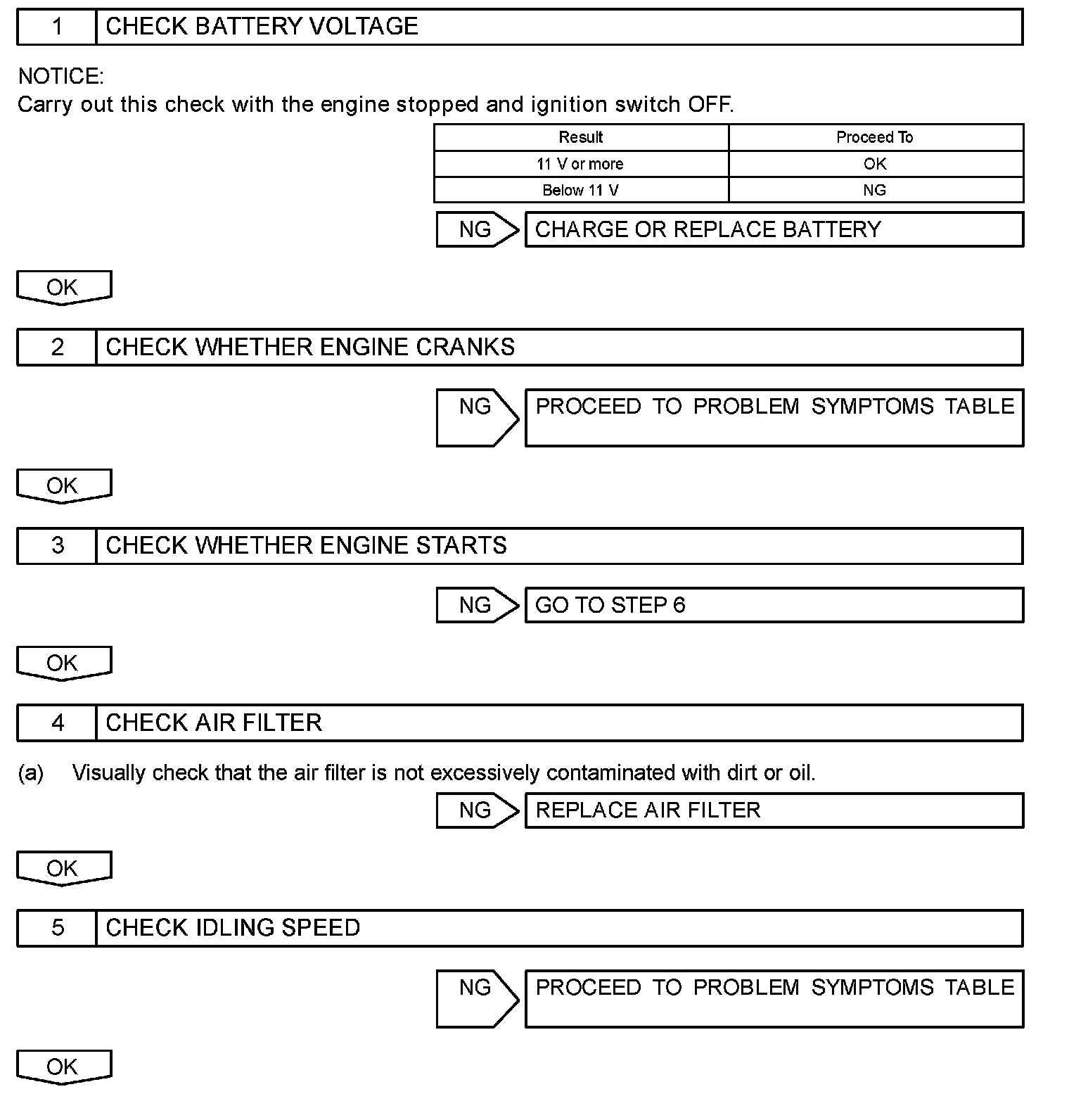 1 CHECK BATTERY VOLTAGE

NOTICE:
Carry out this check with the engine stopped and ignition switch OFF.

| Result | Proceed To |
|---|---|
| 11 V or more | OK |
| Below 11 V | NG |

NG CHARGE OR REPLACE BATTERY

OK

2 CHECK WHETHER ENGINE CRANKS

NG PROCEED TO PROBLEM SYMPTOMS TABLE

OK

3 CHECK WHETHER ENGINE STARTS

NG GO TO STEP 6

OK

4 CHECK AIR FILTER

(a) Visually check that the air filter is not excessively contaminated with dirt or oil.

NG REPLACE AIR FILTER

OK

5 CHECK IDLING SPEED

NG PROCEED TO PROBLEM SYMPTOMS TABLE

OK